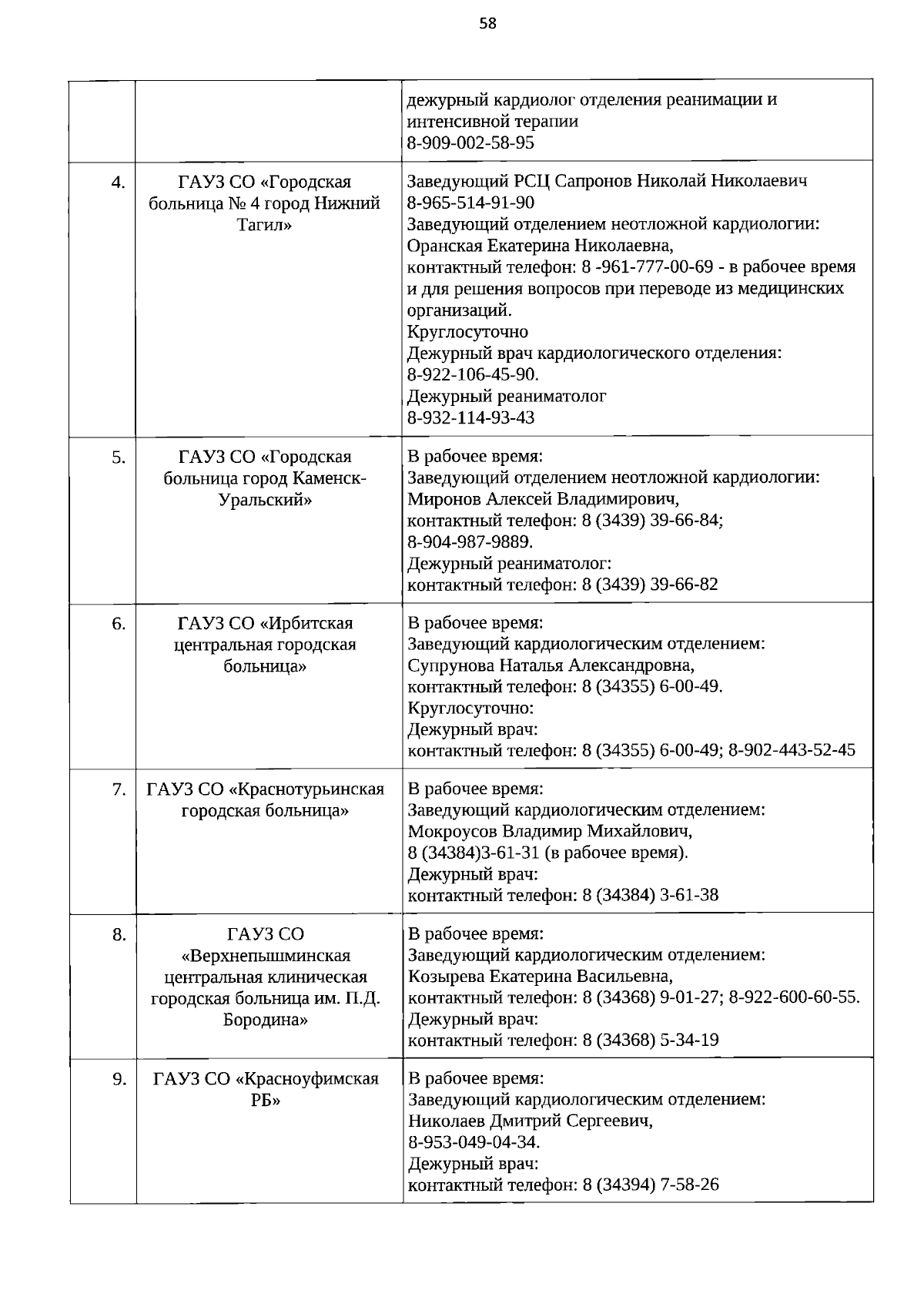 58

| | | |
|---|---|---|
| | | дежурный кардиолог отделения реанимации и интенсивной терапии 8-909-002-58-95 |
| 4. | ГАУЗ СО «Городская больница № 4 город Нижний Тагил» | Заведующий РСЦ Сапронов Николай Николаевич 8-965-514-91-90 Заведующий отделением неотложной кардиологии: Оранская Екатерина Николаевна, контактный телефон: 8 -961-777-00-69 - в рабочее время и для решения вопросов при переводе из медицинских организаций. Круглосуточно Дежурный врач кардиологического отделения: 8-922-106-45-90. Дежурный реаниматолог 8-932-114-93-43 |
| 5. | ГАУЗ СО «Городская больница город Каменск-Уральский» | В рабочее время: Заведующий отделением неотложной кардиологии: Миронов Алексей Владимирович, контактный телефон: 8 (3439) 39-66-84; 8-904-987-9889. Дежурный реаниматолог: контактный телефон: 8 (3439) 39-66-82 |
| 6. | ГАУЗ СО «Ирбитская центральная городская больница» | В рабочее время: Заведующий кардиологическим отделением: Супрунова Наталья Александровна, контактный телефон: 8 (34355) 6-00-49. Круглосуточно: Дежурный врач: контактный телефон: 8 (34355) 6-00-49; 8-902-443-52-45 |
| 7. | ГАУЗ СО «Краснотурьинская городская больница» | В рабочее время: Заведующий кардиологическим отделением: Мокроусов Владимир Михайлович, 8 (34384)3-61-31 (в рабочее время). Дежурный врач: контактный телефон: 8 (34384) 3-61-38 |
| 8. | ГАУЗ СО «Верхнепышминская центральная клиническая городская больница им. П.Д. Бородина» | В рабочее время: Заведующий кардиологическим отделением: Козырева Екатерина Васильевна, контактный телефон: 8 (34368) 9-01-27; 8-922-600-60-55. Дежурный врач: контактный телефон: 8 (34368) 5-34-19 |
| 9. | ГАУЗ СО «Красноуфимская РБ» | В рабочее время: Заведующий кардиологическим отделением: Николаев Дмитрий Сергеевич, 8-953-049-04-34. Дежурный врач: контактный телефон: 8 (34394) 7-58-26 |